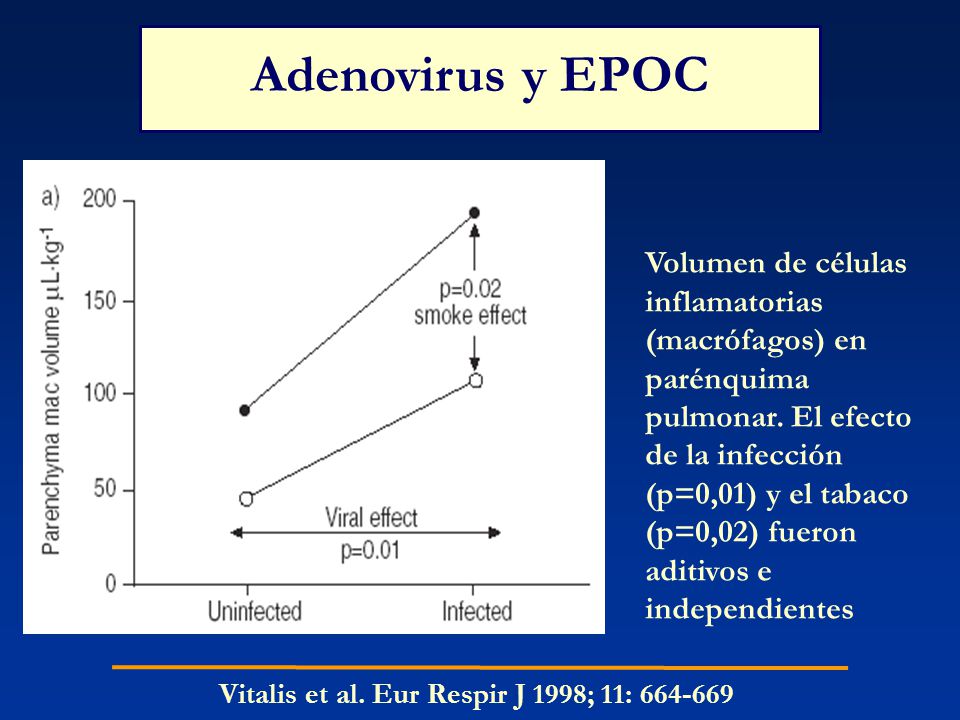 Adenovirus y EPOC

a)

Parenchyma mac volume $\mu L \cdot kg^{-1}$

200
150
100
50
0

p=0.02
smoke effect

Viral effect
p=0.01

Uninfected
Infected

Volumen de células inflamatorias (macrófagos) en parénquima pulmonar. El efecto de la infección (p=0,01) y el tabaco (p=0,02) fueron aditivos e independientes

Vitalis et al. Eur Respir J 1998; 11: 664-669